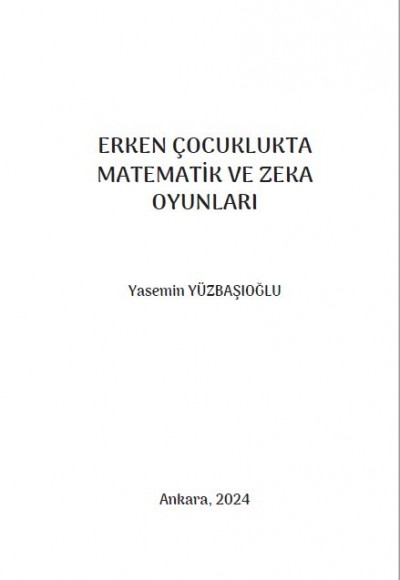 ERKEN ÇOCUKLUKTA MATEMATİK VE ZEKA OYUNLARI

Yasemin YÜZBAŞIOĞLU

Ankara, 2024